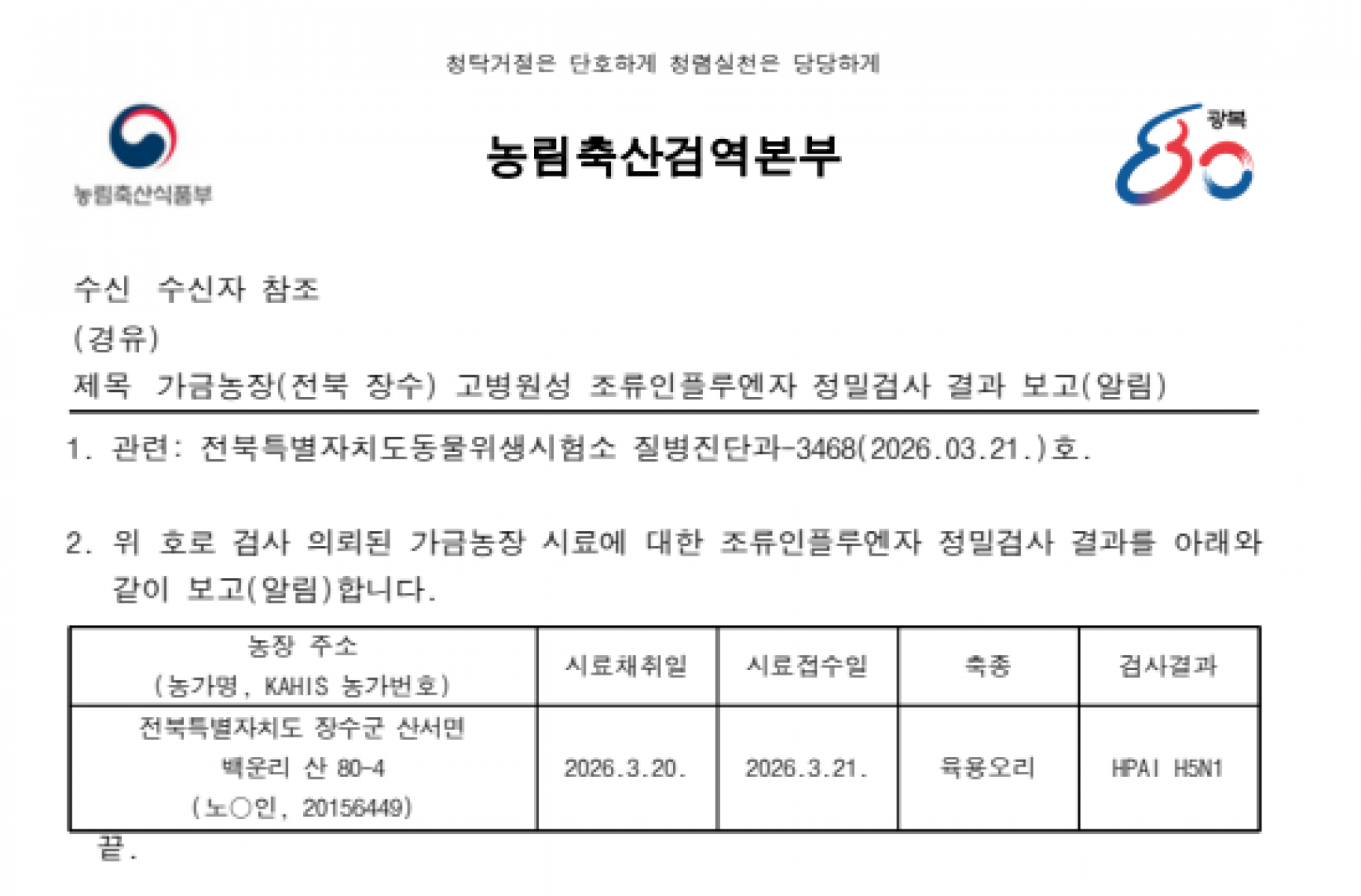 청탁거절은 단호하게 청렴실천은 당당하게

농림축산식품부

농림축산검역본부

광복 80

수신 수신자 참조
(경유)
제목 가금농장(전북 장수) 고병원성 조류인플루엔자 정밀검사 결과 보고(알림)

1. 관련: 전북특별자치도동물위생시험소 질병진단과-3468(2026.03.21.)호.

2. 위 호로 검사 의뢰된 가금농장 시료에 대한 조류인플루엔자 정밀검사 결과를 아래와 같이 보고(알림)합니다.

| 농장 주소 (농가명, KAHIS 농가번호) | 시료채취일 | 시료접수일 | 축종 | 검사결과 |
|---|---|---|---|---|
| 전북특별자치도 장수군 산서면 백운리 산 80-4 (노○인, 20156449) | 2026.3.20. | 2026.3.21. | 육용오리 | HPAI H5N1 |

끝.